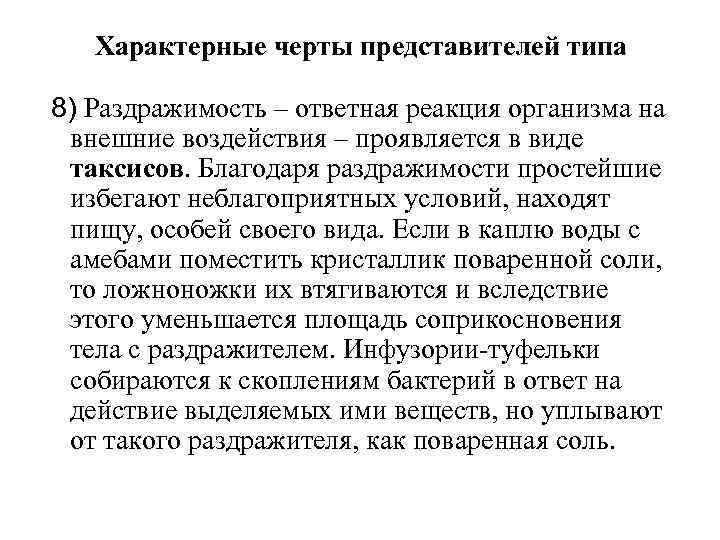 Характерные черты представителей типа

8) Раздражимость – ответная реакция организма на внешние воздействия – проявляется в виде таксисов. Благодаря раздражимости простейшие избегают неблагоприятных условий, находят пищу, особей своего вида. Если в каплю воды с амебами поместить кристаллик поваренной соли, то ложноножки их втягиваются и вследствие этого уменьшается площадь соприкосновения тела с раздражителем. Инфузории-туфельки собираются к скоплениям бактерий в ответ на действие выделяемых ими веществ, но уплывают от такого раздражителя, как поваренная соль.